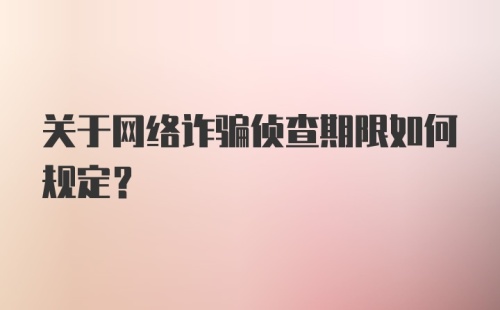 关于网络诈骗侦查期限如何规定?